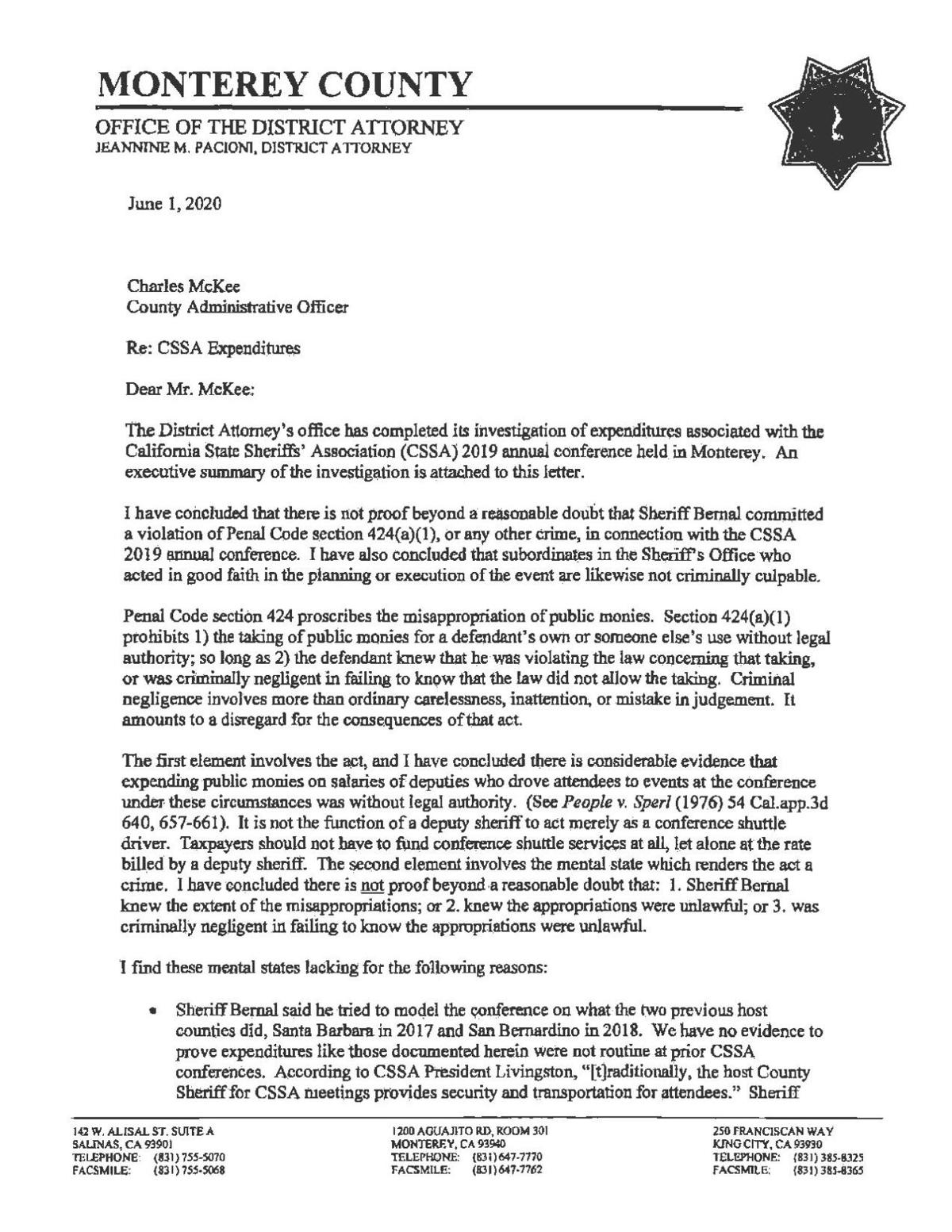 MONTEREY COUNTY

OFFICE OF THE DISTRICT ATTORNEY
JEANNINE M. PACIONI, DISTRICT ATTORNEY

June 1, 2020

Charles McKee
County Administrative Officer

Re: CSSA Expenditures

Dear Mr. McKee:

The District Attorney's office has completed its investigation of expenditures associated with the California State Sheriffs' Association (CSSA) 2019 annual conference held in Monterey. An executive summary of the investigation is attached to this letter.

I have concluded that there is not proof beyond a reasonable doubt that Sheriff Bernal committed a violation of Penal Code section 424(a)(1), or any other crime, in connection with the CSSA 2019 annual conference. I have also concluded that subordinates in the Sheriff's Office who acted in good faith in the planning or execution of the event are likewise not criminally culpable.

Penal Code section 424 proscribes the misappropriation of public monies. Section 424(a)(1) prohibits 1) the taking of public monies for a defendant's own or someone else's use without legal authority; so long as 2) the defendant knew that he was violating the law concerning that taking, or was criminally negligent in failing to know that the law did not allow the taking. Criminal negligence involves more than ordinary carelessness, inattention, or mistake in judgement. It amounts to a disregard for the consequences of that act.

The first element involves the act, and I have concluded there is considerable evidence that expending public monies on salaries of deputies who drove attendees to events at the conference under these circumstances was without legal authority. (See People v. Sperl (1976) 54 Cal.app.3d 640, 657-661). It is not the function of a deputy sheriff to act merely as a conference shuttle driver. Taxpayers should not have to fund conference shuttle services at all, let alone at the rate billed by a deputy sheriff. The second element involves the mental state which renders the act a crime. I have concluded there is not proof beyond a reasonable doubt that: 1. Sheriff Bernal knew the extent of the misappropriations; or 2. knew the appropriations were unlawful; or 3. was criminally negligent in failing to know the appropriations were unlawful.

I find these mental states lacking for the following reasons:

• Sheriff Bernal said he tried to model the conference on what the two previous host counties did, Santa Barbara in 2017 and San Bernardino in 2018. We have no evidence to prove expenditures like those documented herein were not routine at prior CSSA conferences. According to CSSA President Livingston, "[t]raditionally, the host County Sheriff for CSSA meetings provides security and transportation for attendees." Sheriff

142 W. ALISAL ST. SUITE A
SALINAS, CA 93901
TELEPHONE: (831) 755-5070
FACSMILE: (831) 755-5068

1200 AGUAJITO RD, ROOM 301
MONTEREY, CA 93940
TELEPHONE: (831) 647-7770
FACSMILE: (831) 647-7762

250 FRANCISCAN WAY
KING CITY, CA 93930
TELEPHONE: (831) 385-8325
FACSMILE: (831) 385-8365